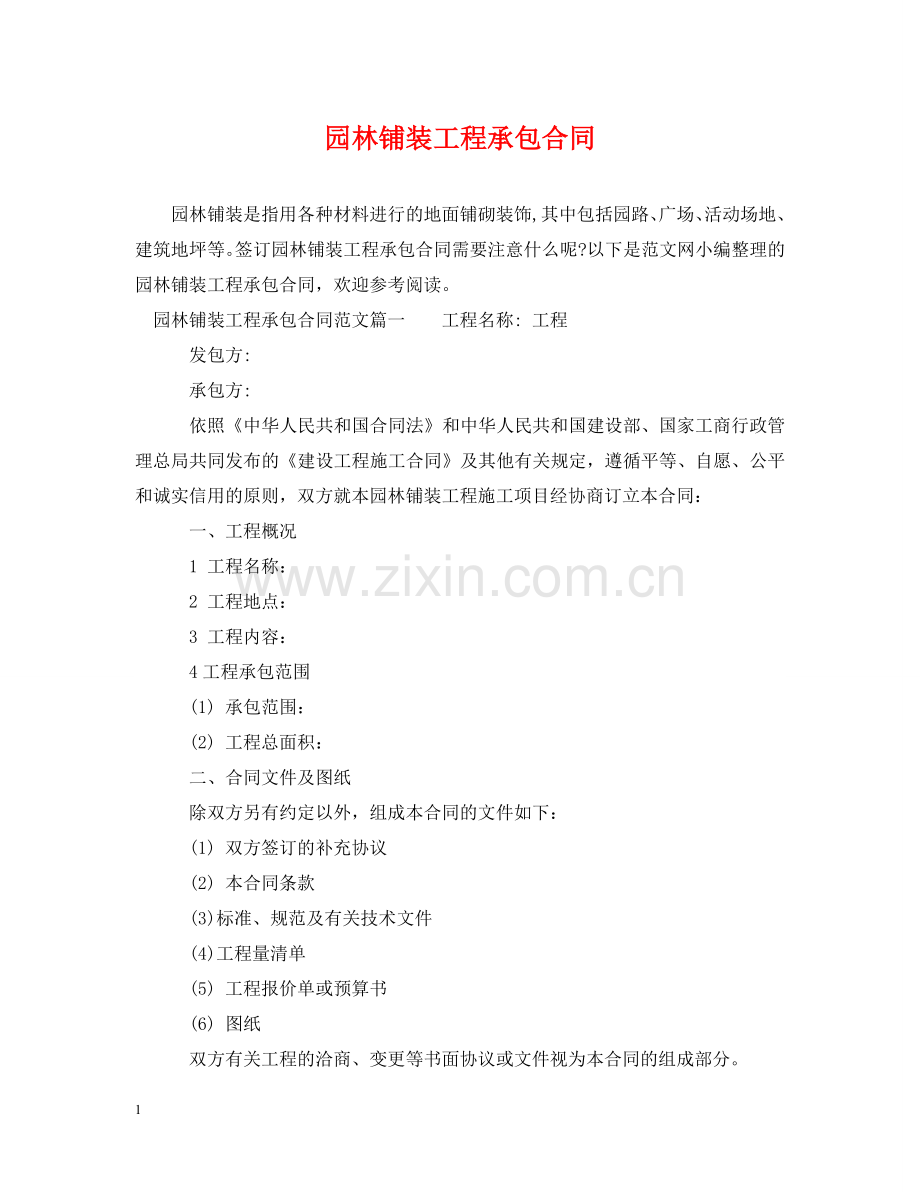 园林铺装工程承包合同

园林铺装是指用各种材料进行的地面铺砌装饰,其中包括园路、广场、活动场地、建筑地坪等。签订园林铺装工程承包合同需要注意什么呢?以下是范文网小编整理的园林铺装工程承包合同，欢迎参考阅读。

园林铺装工程承包合同范文篇一　　工程名称: 工程

发包方:

承包方:

依照《中华人民共和国合同法》和中华人民共和国建设部、国家工商行政管理总局共同发布的《建设工程施工合同》及其他有关规定，遵循平等、自愿、公平和诚实信用的原则，双方就本园林铺装工程施工项目经协商订立本合同：

一、工程概况

1 工程名称：

2 工程地点：

3 工程内容：

4 工程承包范围

(1) 承包范围：

(2) 工程总面积：

二、合同文件及图纸

除双方另有约定以外，组成本合同的文件如下：

(1) 双方签订的补充协议

(2) 本合同条款

(3)标准、规范及有关技术文件

(4)工程量清单

(5) 工程报价单或预算书

(6) 图纸

双方有关工程的洽商、变更等书面协议或文件视为本合同的组成部分。

www.zixin.com.cn

1